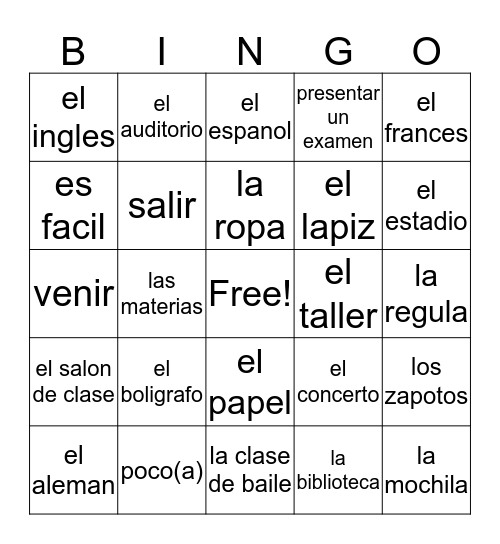 | B | I | N | G | O |
|---|---|---|---|---|
| el ingles | el auditorio | el espanol | presentar un examen | el frances |
| es facil | salir | la ropa | el lapiz | el estadio |
| venir | las materias | Free! | el taller | la regula |
| el salon de clase | el boligrafo | el papel | el concerto | los zapotos |
| el aleman | poco(a) | la clase de baile | la biblioteca | la mochila |